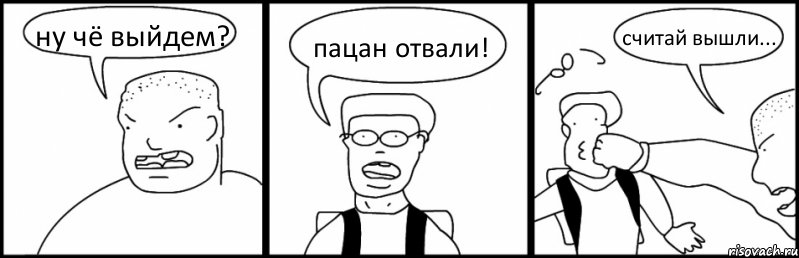 ну чё выйдем?

пацан отвали!

считай вышли...

risovach.ru